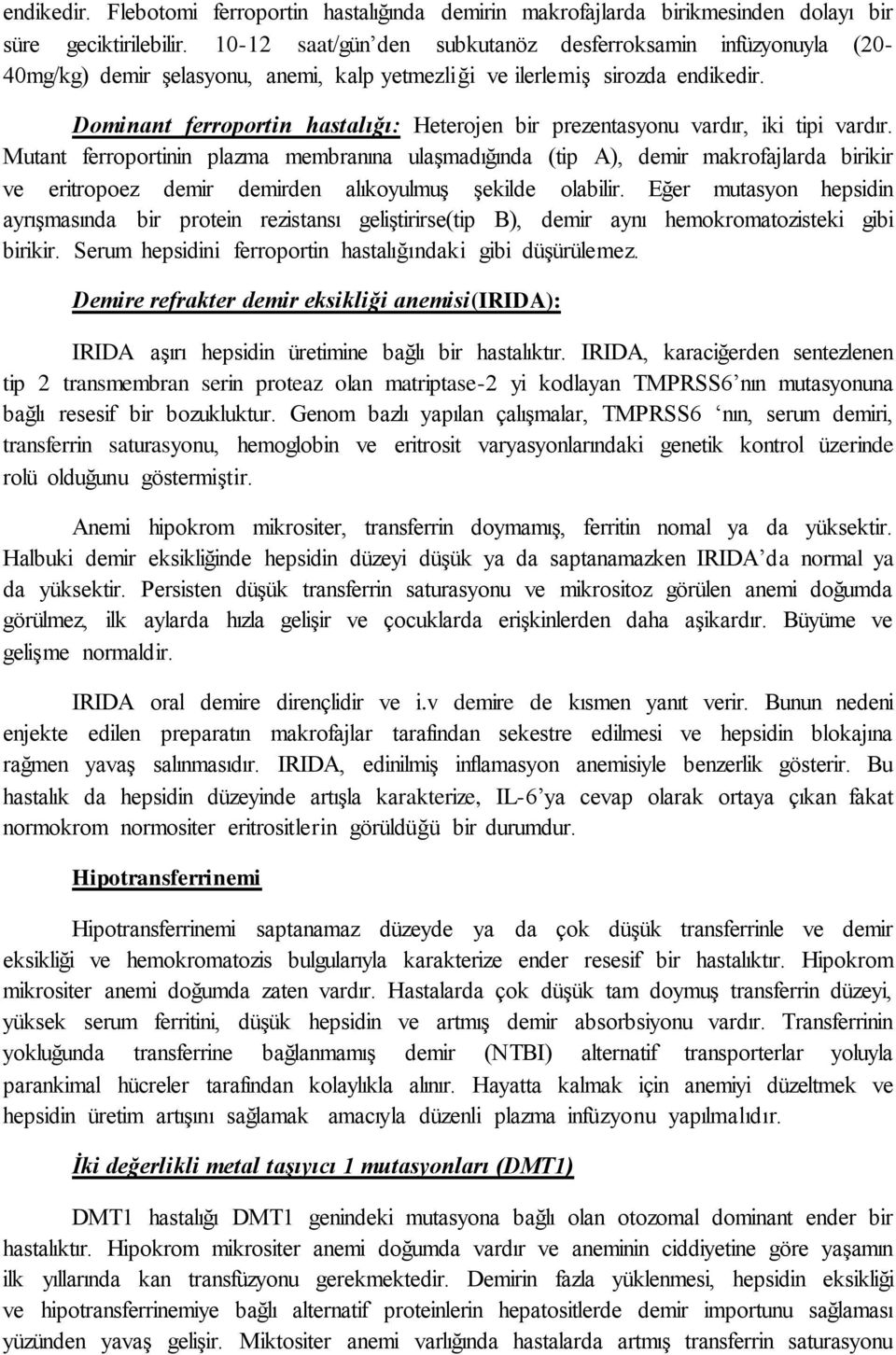 endikedir. Flebotomi ferroportin hastalığında demirin makrofajlarda birikmesinden dolayı bir süre geciktirilebilir. 10-12 saat/gün'den subkutanöz desferroksamin infüzyonuyla (20-40mg/kg) demir şelasyonu, anemi, kalp yetmezliği ve ilerlemiş sirozda endikedir.

Dominant ferroportin hastalığı: Heterojen bir prezentasyonu vardır, iki tipi vardır. Mutant ferroportinin plazma membranına ulaşmadığında (tip A), demir makrofajlarda birikir ve eritropoez demir demirden alıkoyulmuş şekilde olabilir. Eğer mutasyon hepsidin ayrışmasında bir protein rezistansı geliştirirse(tip B), demir aynı hemokromatozisteki gibi birikir. Serum hepsidini ferroportin hastalığındaki gibi düşürülemez.

Demire refrakter demir eksikliği anemisi(IRIDA):

IRIDA aşırı hepsidin üretimine bağlı bir hastalıktır. IRIDA, karaciğerden sentezlenen tip 2 transmembran serin proteaz olan matriptase-2 yi kodlayan TMPRSS6'nın mutasyonuna bağlı resesif bir bozukluktur. Genom bazlı yapılan çalışmalar, TMPRSS6 'nın, serum demiri, transferrin saturasyonu, hemoglobin ve eritrosit varyasyonlarındaki genetik kontrol üzerinde rolü olduğunu göstermiştir.

Anemi hipokrom mikrositer, transferrin doymamış, ferritin nomal ya da yüksektir. Halbuki demir eksikliğinde hepsidin düzeyi düşük ya da saptanamazken IRIDA'da normal ya da yüksektir. Persisten düşük transferrin saturasyonu ve mikrositoz görülen anemi doğumda görülmez, ilk aylarda hızla gelişir ve çocuklarda erişkinlerden daha aşikardır. Büyüme ve gelişme normaldir.

IRIDA oral demire dirençlidir ve i.v demire de kısmen yanıt verir. Bunun nedeni enjekte edilen preparatın makrofajlar tarafından sekestre edilmesi ve hepsidin blokajına rağmen yavaş salınmasıdır. IRIDA, edinilmiş inflamasyon anemisiyle benzerlik gösterir. Bu hastalık da hepsidin düzeyinde artışla karakterize, IL-6'ya cevap olarak ortaya çıkan fakat normokrom normositer eritrositlerin görüldüğü bir durumdur.

Hipotransferrinemi

Hipotransferrinemi saptanamaz düzeyde ya da çok düşük transferrinle ve demir eksikliği ve hemokromatozis bulgularıyla karakterize ender resesif bir hastalıktır. Hipokrom mikrositer anemi doğumda zaten vardır. Hastalarda çok düşük tam doymuş transferrin düzeyi, yüksek serum ferritini, düşük hepsidin ve artmış demir absorbsiyonu vardır. Transferrinin yokluğunda transferrine bağlanmamış demir (NTBI) alternatif transporterlar yoluyla parankimal hücreler tarafından kolaylıkla alınır. Hayatta kalmak için anemiyi düzeltmek ve hepsidin üretim artışını sağlamak amacıyla düzenli plazma infüzyonu yapılmalıdır.

İki değerlikli metal taşıyıcı 1 mutasyonları (DMT1)

DMT1 hastalığı DMT1 genindeki mutasyona bağlı olan otozomal dominant ender bir hastalıktır. Hipokrom mikrositer anemi doğumda vardır ve aneminin ciddiyetine göre yaşamın ilk yıllarında kan transfüzyonu gerekmektedir. Demirin fazla yüklenmesi, hepsidin eksikliği ve hipotransferrinemiye bağlı alternatif proteinlerin hepatositlerde demir importunu sağlaması yüzünden yavaş gelişir. Miktositer anemi varlığında hastalarda artmış transferrin saturasyonu